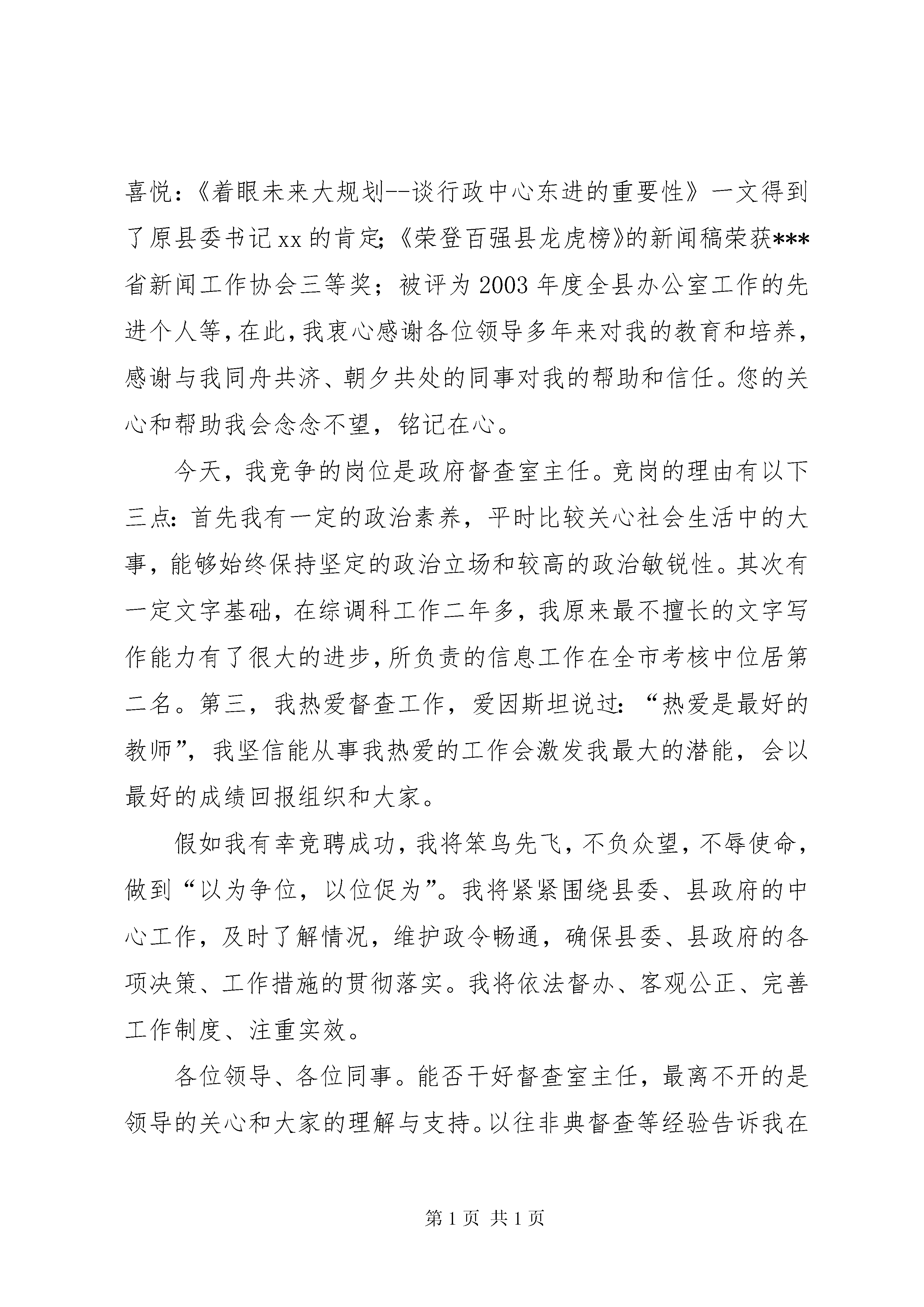 喜悦：《着眼未来大规划--谈行政中心东进的重要性》一文得到了原县委书记xx的肯定;《荣登百强县龙虎榜》的新闻稿荣获***省新闻工作协会三等奖；被评为2003年度全县办公室工作的先进个人等，在此，我衷心感谢各位领导多年来对我的教育和培养，感谢与我同舟共济、朝夕共处的同事对我的帮助和信任。您的关心和帮助我会念念不望，铭记在心。

今天，我竞争的岗位是政府督查室主任。竞岗的理由有以下三点：首先我有一定的政治素养，平时比较关心社会生活中的大事，能够始终保持坚定的政治立场和较高的政治敏锐性。其次有一定文字基础，在综调科工作二年多，我原来最不擅长的文字写作能力有了很大的进步，所负责的信息工作在全市考核中位居第二名。第三，我热爱督查工作，爱因斯坦说过：“热爱是最好的教师”，我坚信能从事我热爱的工作会激发我最大的潜能，会以最好的成绩回报组织和大家。

假如我有幸竞聘成功，我将笨鸟先飞，不负众望，不辱使命，做到“以为争位，以位促为”。我将紧紧围绕县委、县政府的中心工作，及时了解情况，维护政令畅通，确保县委、县政府的各项决策、工作措施的贯彻落实。我将依法督办、客观公正、完善工作制度、注重实效。

各位领导、各位同事。能否干好督查室主任，最离不开的是领导的关心和大家的理解与支持。以往非典督查等经验告诉我在

第1页 共1页